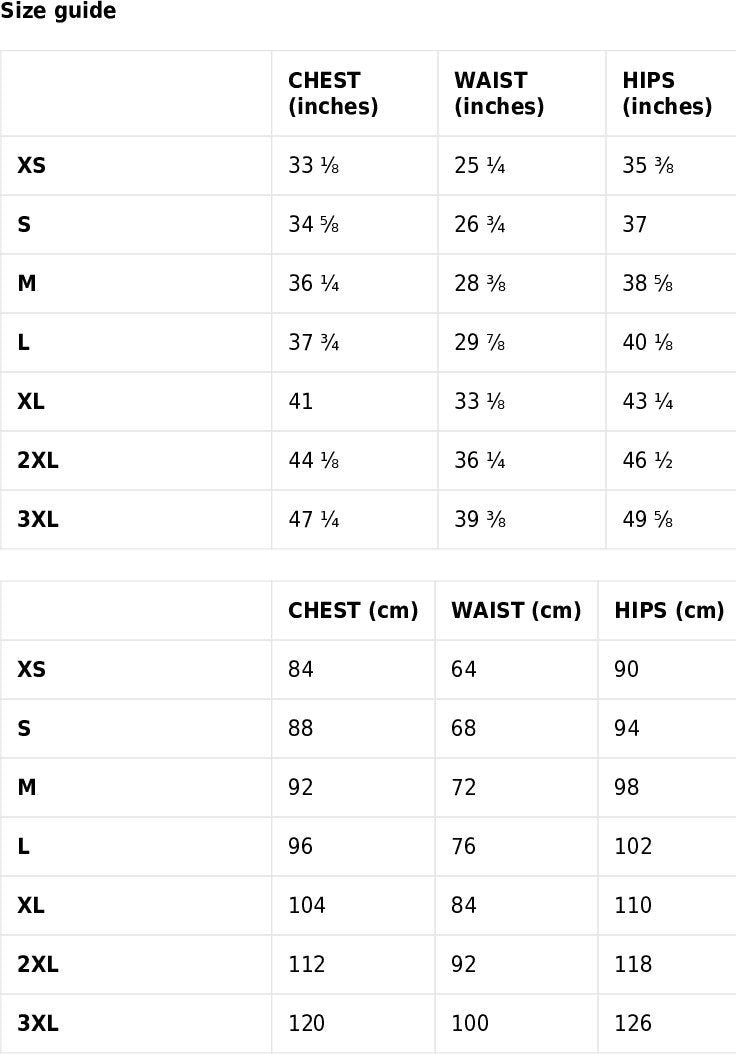 Size guide

| | CHEST (inches) | WAIST (inches) | HIPS (inches) |
|---|---|---|---|
| XS | 33 ⅛ | 25 ¼ | 35 ⅜ |
| S | 34 ⅝ | 26 ¾ | 37 |
| M | 36 ¼ | 28 ⅜ | 38 ⅝ |
| L | 37 ¾ | 29 ⅞ | 40 ⅛ |
| XL | 41 | 33 ⅛ | 43 ¼ |
| 2XL | 44 ⅛ | 36 ¼ | 46 ½ |
| 3XL | 47 ¼ | 39 ⅜ | 49 ⅝ |

| | CHEST (cm) | WAIST (cm) | HIPS (cm) |
|---|---|---|---|
| XS | 84 | 64 | 90 |
| S | 88 | 68 | 94 |
| M | 92 | 72 | 98 |
| L | 96 | 76 | 102 |
| XL | 104 | 84 | 110 |
| 2XL | 112 | 92 | 118 |
| 3XL | 120 | 100 | 126 |